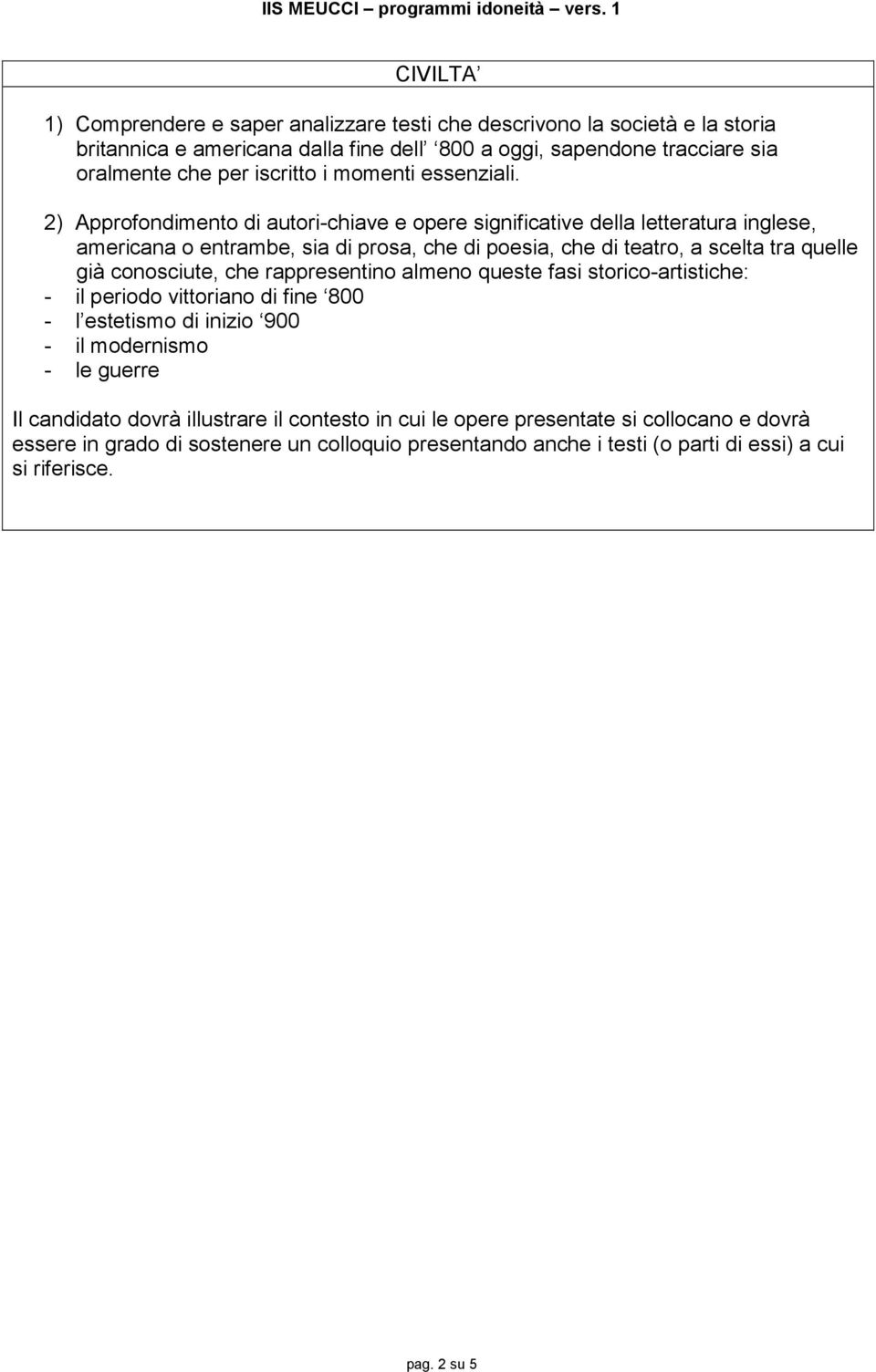 IIS MEUCCI – programmi idoneità – vers. 1

CIVILTA’

1) Comprendere e saper analizzare testi che descrivono la società e la storia britannica e americana dalla fine dell’ ‘800 a oggi, sapendone tracciare sia oralmente che per iscritto i momenti essenziali.

2) Approfondimento di autori-chiave e opere significative della letteratura inglese, americana o entrambe, sia di prosa, che di poesia, che di teatro, a scelta tra quelle già conosciute, che rappresentino almeno queste fasi storico-artistiche:
- il periodo vittoriano di fine ‘800
- l’estetismo di inizio ‘900
- il modernismo
- le guerre

Il candidato dovrà illustrare il contesto in cui le opere presentate si collocano e dovrà essere in grado di sostenere un colloquio presentando anche i testi (o parti di essi) a cui si riferisce.

pag. 2 su 5